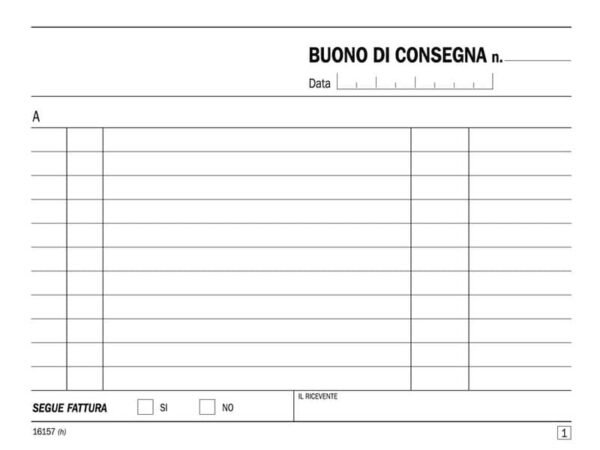 BUONO DI CONSEGNA n.

Data

A

SEGUE FATTURA SI NO

IL RICEVENTE

16157 (h)

1